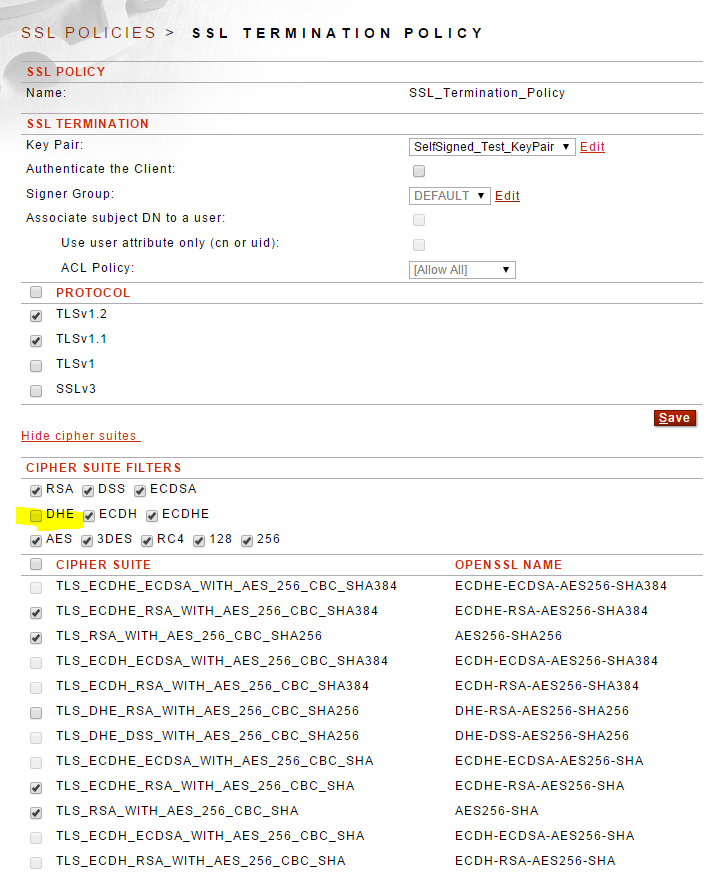 SSL POLICIES > SSL TERMINATION POLICY

SSL POLICY

Name: SSL_Termination_Policy

SSL TERMINATION

Key Pair: SelfSigned_Test_KeyPair Edit

Authenticate the Client:

Signer Group: DEFAULT Edit

Associate subject DN to a user:

Use user attribute only (cn or uid):

ACL Policy: [Allow All]

PROTOCOL

TLSv1.2

TLSv1.1

TLSv1

SSLv3

Save

Hide cipher suites

CIPHER SUITE FILTERS

RSA DSS ECDSA

DHE ECDH ECDHE

AES 3DES RC4 128 256

| CIPHER SUITE | OPENSSL NAME |
|---|---|
| TLS_ECDHE_ECDSA_WITH_AES_256_CBC_SHA384 | ECDHE-ECDSA-AES256-SHA384 |
| TLS_ECDHE_RSA_WITH_AES_256_CBC_SHA384 | ECDHE-RSA-AES256-SHA384 |
| TLS_RSA_WITH_AES_256_CBC_SHA256 | AES256-SHA256 |
| TLS_ECDH_ECDSA_WITH_AES_256_CBC_SHA384 | ECDH-ECDSA-AES256-SHA384 |
| TLS_ECDH_RSA_WITH_AES_256_CBC_SHA384 | ECDH-RSA-AES256-SHA384 |
| TLS_DHE_RSA_WITH_AES_256_CBC_SHA256 | DHE-RSA-AES256-SHA256 |
| TLS_DHE_DSS_WITH_AES_256_CBC_SHA256 | DHE-DSS-AES256-SHA256 |
| TLS_ECDHE_ECDSA_WITH_AES_256_CBC_SHA | ECDHE-ECDSA-AES256-SHA |
| TLS_ECDHE_RSA_WITH_AES_256_CBC_SHA | ECDHE-RSA-AES256-SHA |
| TLS_RSA_WITH_AES_256_CBC_SHA | AES256-SHA |
| TLS_ECDH_ECDSA_WITH_AES_256_CBC_SHA | ECDH-ECDSA-AES256-SHA |
| TLS_ECDH_RSA_WITH_AES_256_CBC_SHA | ECDH-RSA-AES256-SHA |